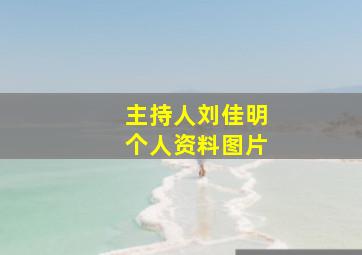 主持人刘佳明
个人资料图片